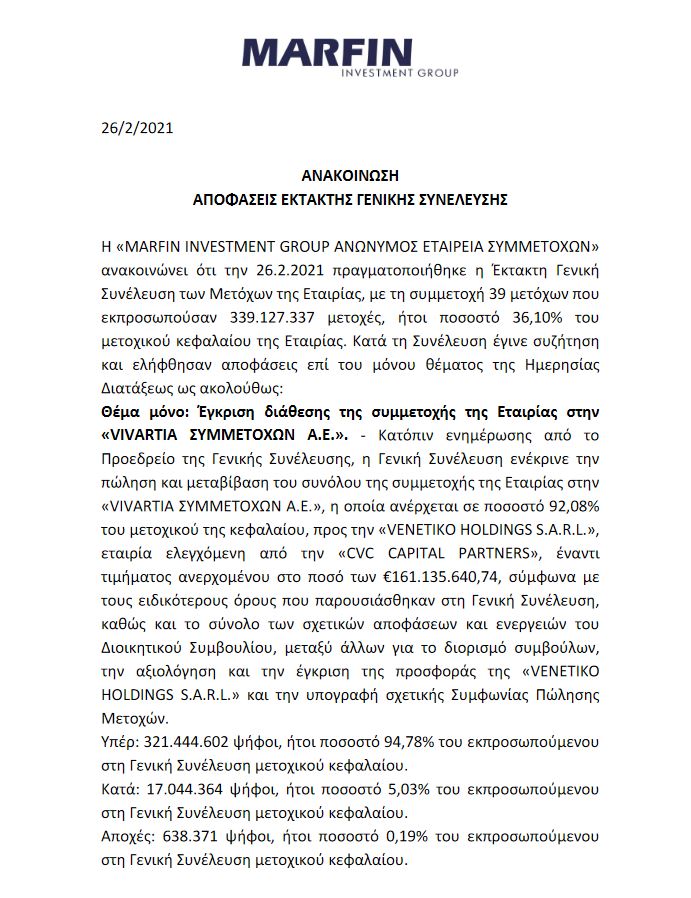 MARFIN
INVESTMENT GROUP

26/2/2021

ΑΝΑΚΟΙΝΩΣΗ
ΑΠΟΦΑΣΕΙΣ ΕΚΤΑΚΤΗΣ ΓΕΝΙΚΗΣ ΣΥΝΕΛΕΥΣΗΣ

Η «MARFIN INVESTMENT GROUP ΑΝΩΝΥΜΟΣ ΕΤΑΙΡΕΙΑ ΣΥΜΜΕΤΟΧΩΝ» ανακοινώνει ότι την 26.2.2021 πραγματοποιήθηκε η Έκτακτη Γενική Συνέλευση των Μετόχων της Εταιρίας, με τη συμμετοχή 39 μετόχων που εκπροσωπούσαν 339.127.337 μετοχές, ήτοι ποσοστό 36,10% του μετοχικού κεφαλαίου της Εταιρίας. Κατά τη Συνέλευση έγινε συζήτηση και ελήφθησαν αποφάσεις επί του μόνου θέματος της Ημερησίας Διατάξεως ως ακολούθως:

Θέμα μόνο: Έγκριση διάθεσης της συμμετοχής της Εταιρίας στην «VIVARTIA ΣΥΜΜΕΤΟΧΩΝ Α.Ε.». - Κατόπιν ενημέρωσης από το Προεδρείο της Γενικής Συνέλευσης, η Γενική Συνέλευση ενέκρινε την πώληση και μεταβίβαση του συνόλου της συμμετοχής της Εταιρίας στην «VIVARTIA ΣΥΜΜΕΤΟΧΩΝ Α.Ε.», η οποία ανέρχεται σε ποσοστό 92,08% του μετοχικού της κεφαλαίου, προς την «VENETIKO HOLDINGS S.A.R.L.», εταιρία ελεγχόμενη από την «CVC CAPITAL PARTNERS», έναντι τιμήματος ανερχομένου στο ποσό των €161.135.640,74, σύμφωνα με τους ειδικότερους όρους που παρουσιάσθηκαν στη Γενική Συνέλευση, καθώς και το σύνολο των σχετικών αποφάσεων και ενεργειών του Διοικητικού Συμβουλίου, μεταξύ άλλων για το διορισμό συμβούλων, την αξιολόγηση και την έγκριση της προσφοράς της «VENETIKO HOLDINGS S.A.R.L.» και την υπογραφή σχετικής Συμφωνίας Πώλησης Μετοχών.

Υπέρ: 321.444.602 ψήφοι, ήτοι ποσοστό 94,78% του εκπροσωπούμενου στη Γενική Συνέλευση μετοχικού κεφαλαίου.

Κατά: 17.044.364 ψήφοι, ήτοι ποσοστό 5,03% του εκπροσωπούμενου στη Γενική Συνέλευση μετοχικού κεφαλαίου.

Αποχές: 638.371 ψήφοι, ήτοι ποσοστό 0,19% του εκπροσωπούμενου στη Γενική Συνέλευση μετοχικού κεφαλαίου.